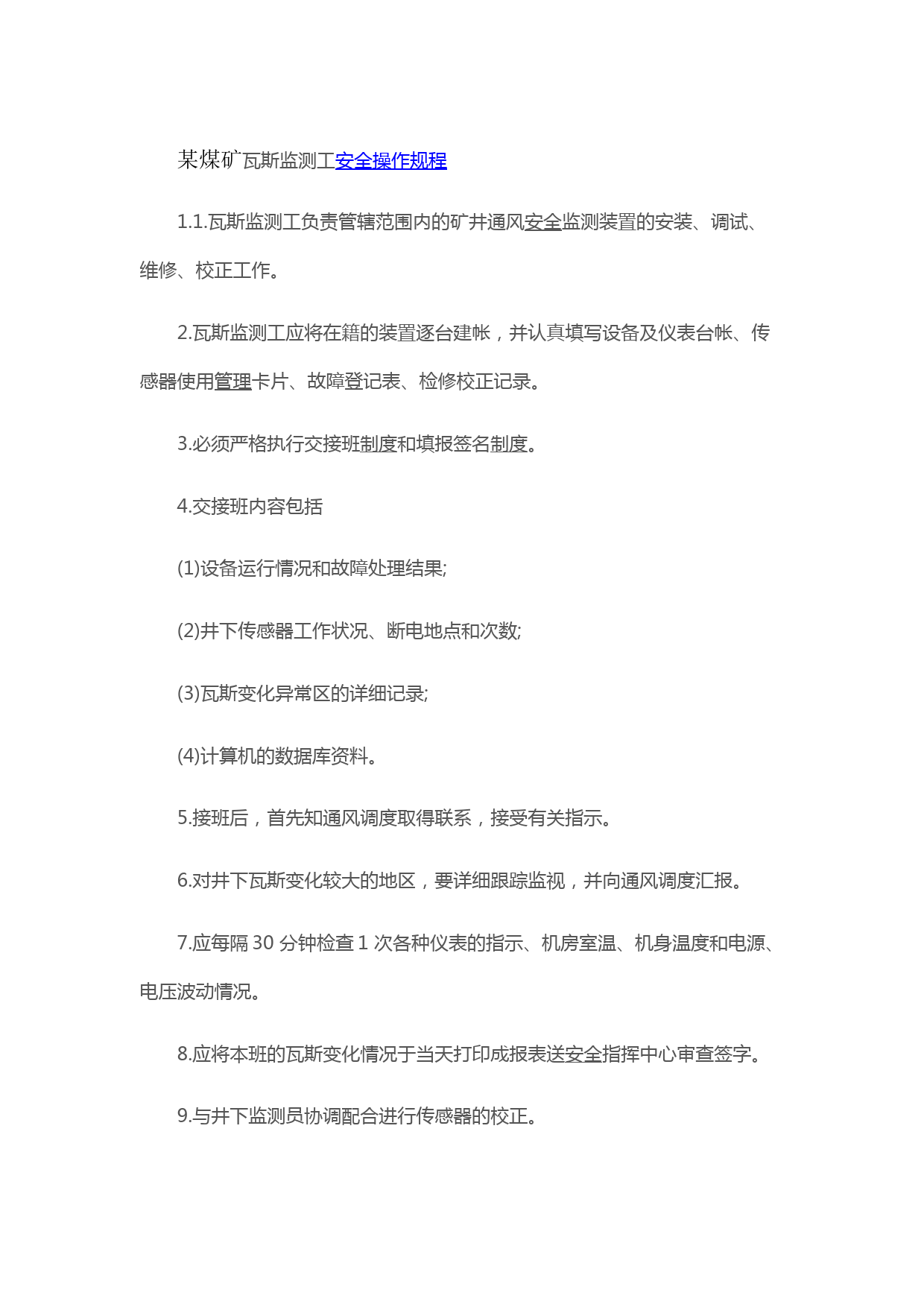 某煤矿瓦斯监测工安全操作规程

1.1.瓦斯监测工负责管辖范围内的矿井通风安全监测装置的安装、调试、维修、校正工作。

2.瓦斯监测工应将在籍的装置逐台建帐，并认真填写设备及仪表台帐、传感器使用管理卡片、故障登记表、检修校正记录。

3.必须严格执行交接班制度和填报签名制度。

4.交接班内容包括

(1)设备运行情况和故障处理结果;

(2)井下传感器工作状况、断电地点和次数;

(3)瓦斯变化异常区的详细记录;

(4)计算机的数据库资料。

5.接班后，首先知通风调度取得联系，接受有关指示。

6.对井下瓦斯变化较大的地区，要详细跟踪监视，并向通风调度汇报。

7.应每隔 30 分钟检查 1 次各种仪表的指示、机房室温、机身温度和电源、电压波动情况。

8.应将本班的瓦斯变化情况于当天打印成报表送安全指挥中心审查签字。

9.与井下监测员协调配合进行传感器的校正。